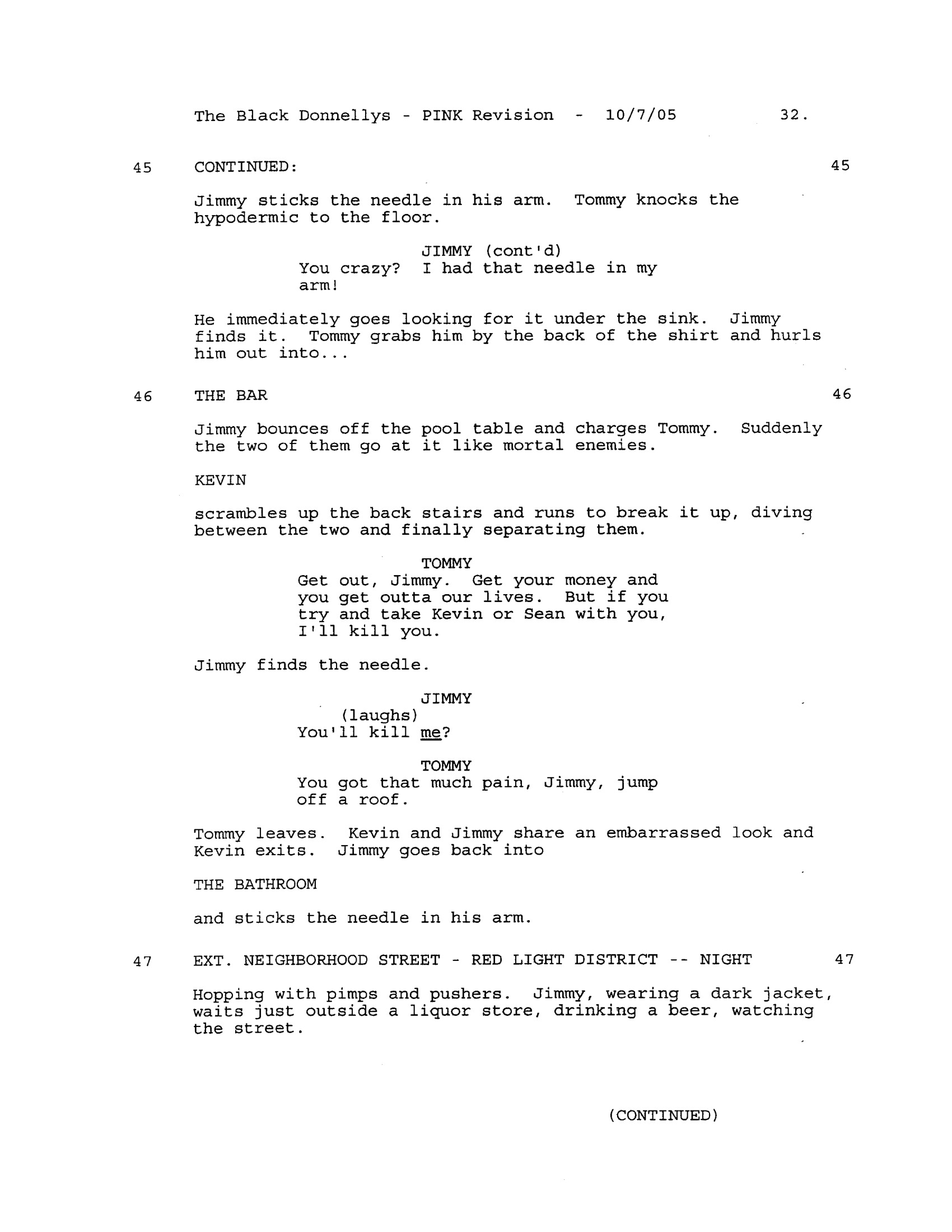 The Black Donnellys - PINK Revision - 10/7/05 32.

45 CONTINUED: 45

Jimmy sticks the needle in his arm. Tommy knocks the hypodermic to the floor.

JIMMY (cont'd)
You crazy? I had that needle in my arm!

He immediately goes looking for it under the sink. Jimmy finds it. Tommy grabs him by the back of the shirt and hurls him out into...

46 THE BAR 46

Jimmy bounces off the pool table and charges Tommy. Suddenly the two of them go at it like mortal enemies.

KEVIN

scrambles up the back stairs and runs to break it up, diving between the two and finally separating them.

TOMMY
Get out, Jimmy. Get your money and you get outta our lives. But if you try and take Kevin or Sean with you, I'll kill you.

Jimmy finds the needle.

JIMMY
(laughs)
You'll kill me?

TOMMY
You got that much pain, Jimmy, jump off a roof.

Tommy leaves. Kevin and Jimmy share an embarrassed look and Kevin exits. Jimmy goes back into

THE BATHROOM

and sticks the needle in his arm.

47 EXT. NEIGHBORHOOD STREET - RED LIGHT DISTRICT -- NIGHT 47

Hopping with pimps and pushers. Jimmy, wearing a dark jacket, waits just outside a liquor store, drinking a beer, watching the street.

(CONTINUED)